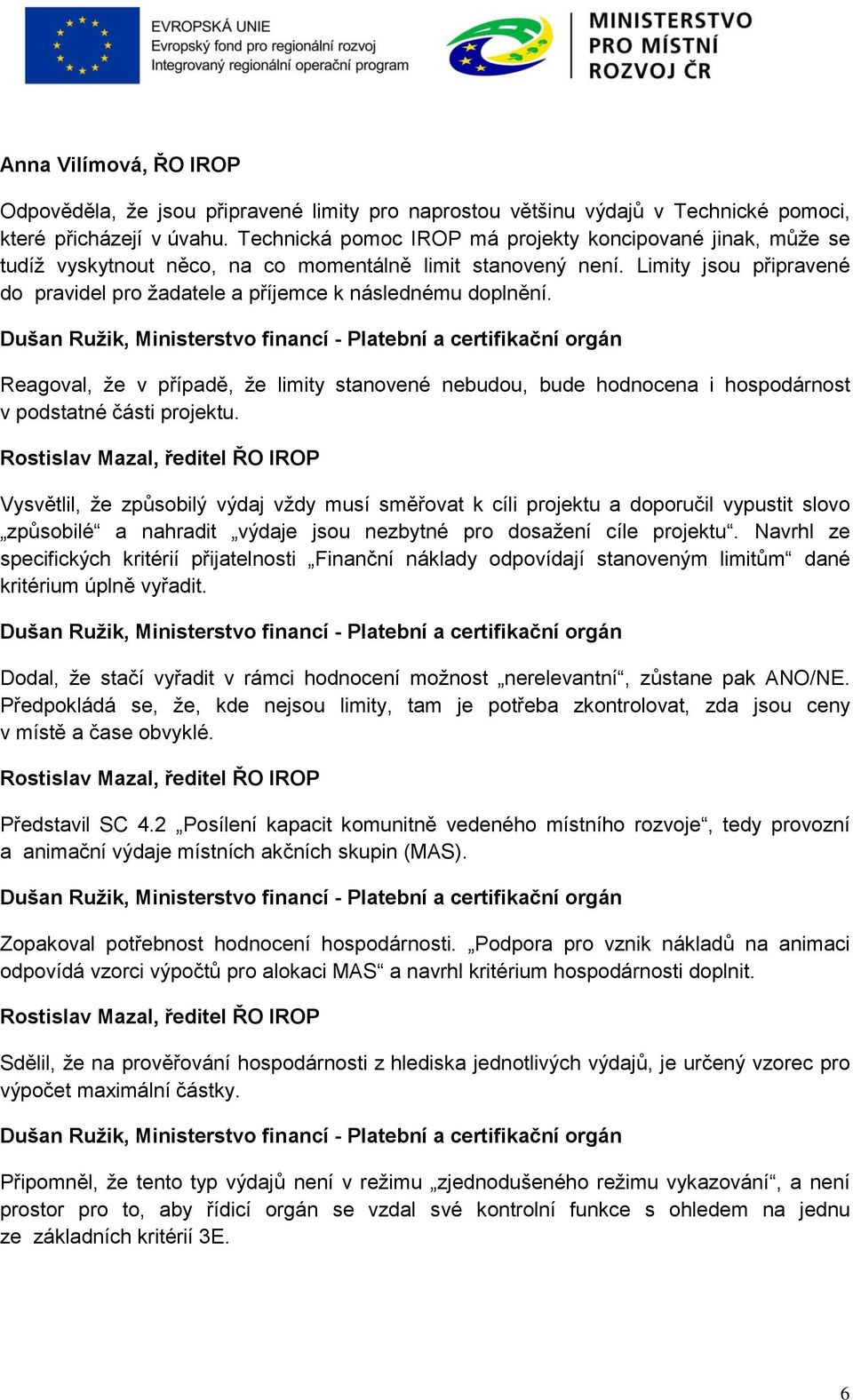 EVROPSKÁ UNIE
Evropský fond pro regionální rozvoj
Integrovaný regionální operační program

MINISTERSTVO
PRO MÍSTNÍ
ROZVOJ ČR

Anna Vilímová, ŘO IROP

Odpověděla, že jsou připravené limity pro naprostou většinu výdajů v Technické pomoci, které přicházejí v úvahu. Technická pomoc IROP má projekty koncipované jinak, může se tudíž vyskytnout něco, na co momentálně limit stanovený není. Limity jsou připravené do pravidel pro žadatele a příjemce k následnému doplnění.

Dušan Ružik, Ministerstvo financí - Platební a certifikační orgán

Reagoval, že v případě, že limity stanovené nebudou, bude hodnocena i hospodárnost v podstatné části projektu.

Rostislav Mazal, ředitel ŘO IROP

Vysvětlil, že způsobilý výdaj vždy musí směřovat k cíli projektu a doporučil vypustit slovo „způsobilé“ a nahradit „výdaje jsou nezbytné pro dosažení cíle projektu“. Navrhl ze specifických kritérií přijatelnosti „Finanční náklady odpovídají stanoveným limitům“ dané kritérium úplně vyřadit.

Dušan Ružik, Ministerstvo financí - Platební a certifikační orgán

Dodal, že stačí vyřadit v rámci hodnocení možnost „nerelevantní“, zůstane pak ANO/NE. Předpokládá se, že, kde nejsou limity, tam je potřeba zkontrolovat, zda jsou ceny v místě a čase obvyklé.

Rostislav Mazal, ředitel ŘO IROP

Představil SC 4.2 „Posílení kapacit komunitně vedeného místního rozvoje“, tedy provozní a animační výdaje místních akčních skupin (MAS).

Dušan Ružik, Ministerstvo financí - Platební a certifikační orgán

Zopakoval potřebnost hodnocení hospodárnosti. „Podpora pro vznik nákladů na animaci odpovídá vzorci výpočtů pro alokaci MAS“ a navrhl kritérium hospodárnosti doplnit.

Rostislav Mazal, ředitel ŘO IROP

Sdělil, že na prověřování hospodárnosti z hlediska jednotlivých výdajů, je určený vzorec pro výpočet maximální částky.

Dušan Ružik, Ministerstvo financí - Platební a certifikační orgán

Připomněl, že tento typ výdajů není v režimu „zjednodušeného režimu vykazování“, a není prostor pro to, aby řídicí orgán se vzdal své kontrolní funkce s ohledem na jednu ze základních kritérií 3E.

6